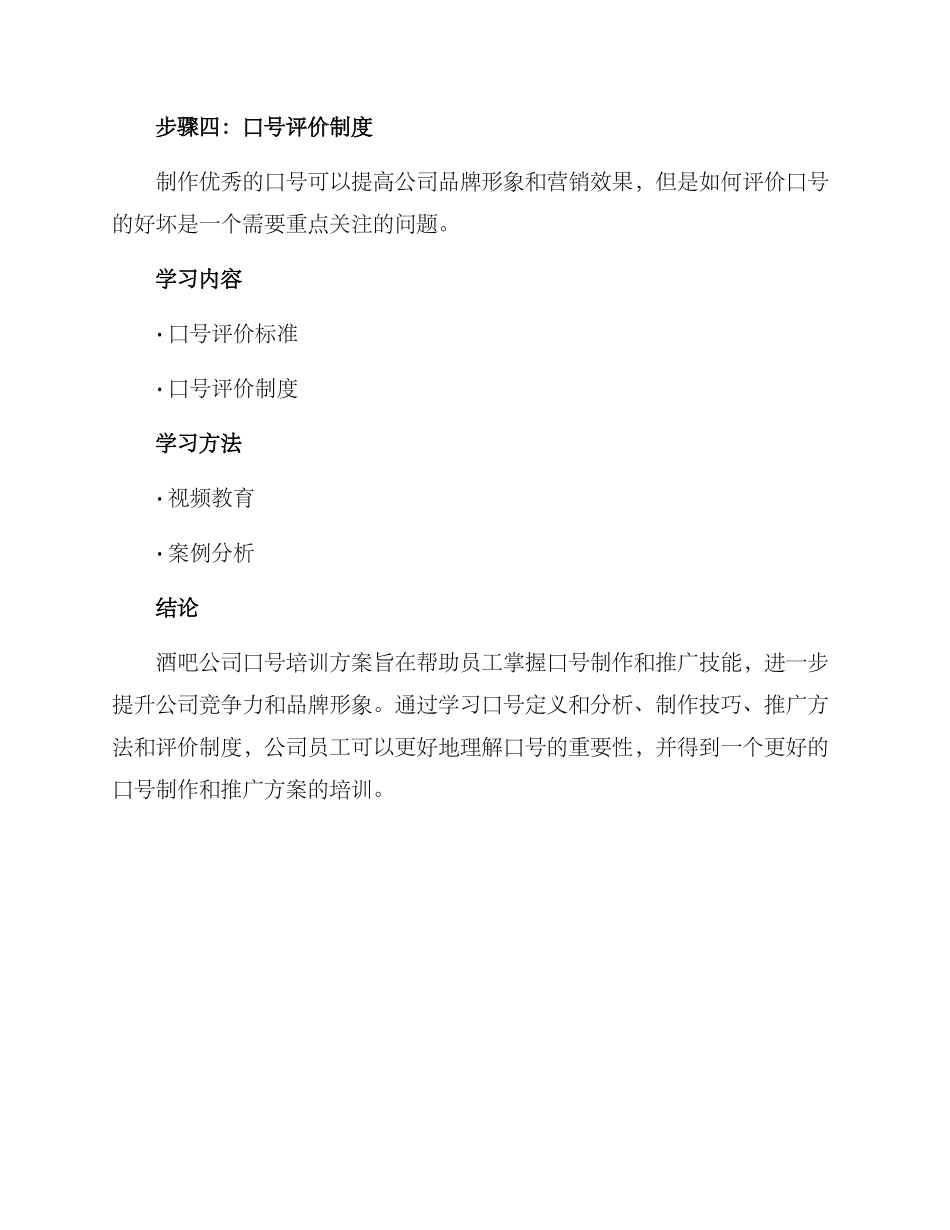 步骤四：口号评价制度

制作优秀的口号可以提高公司品牌形象和营销效果，但是如何评价口号的好坏是一个需要重点关注的问题。

学习内容

· 口号评价标准

· 口号评价制度

学习方法

· 视频教育

· 案例分析

结论

酒吧公司口号培训方案旨在帮助员工掌握口号制作和推广技能，进一步提升公司竞争力和品牌形象。通过学习口号定义和分析、制作技巧、推广方法和评价制度，公司员工可以更好地理解口号的重要性，并得到一个更好的口号制作和推广方案的培训。